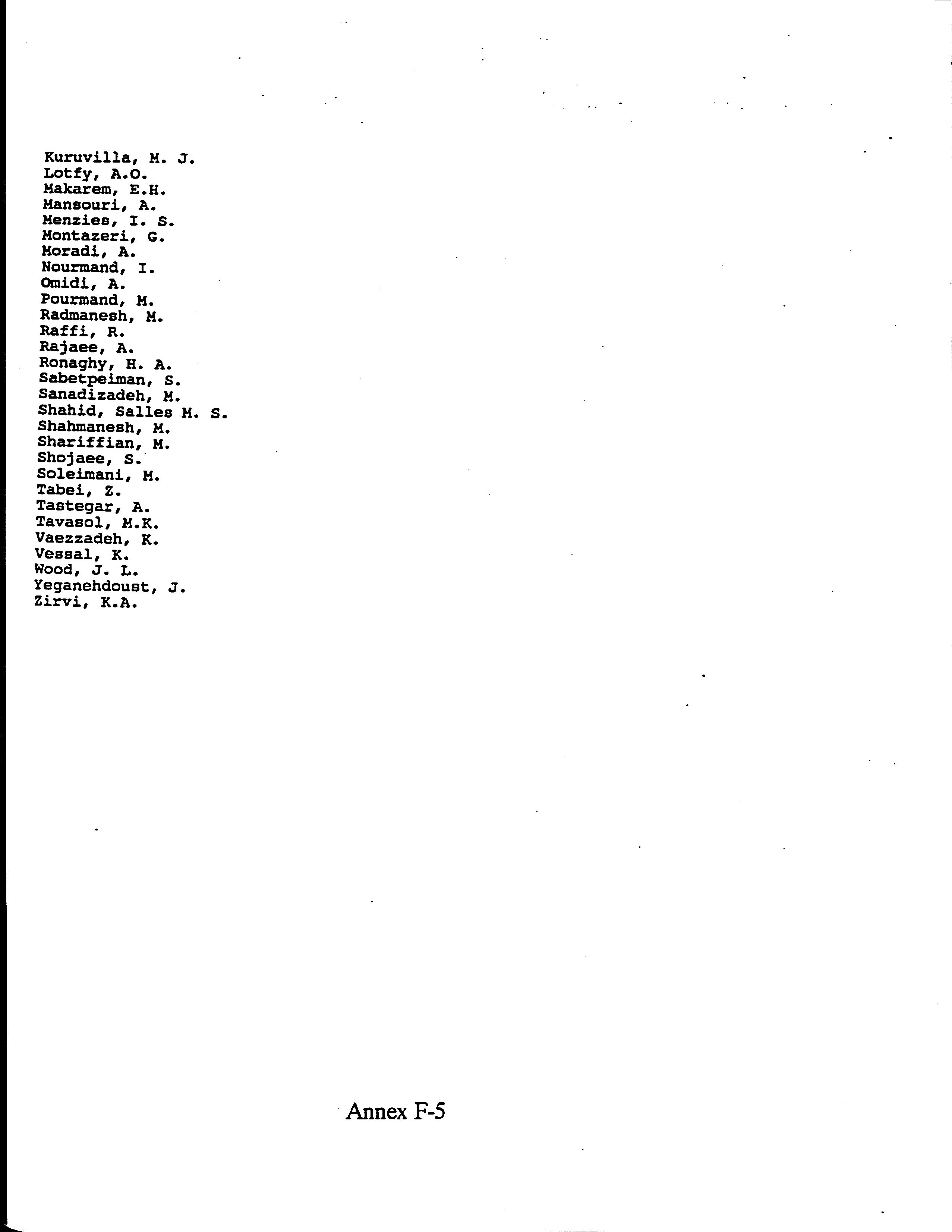 Kuruvilla, M. J.
Lotfy, A.O.
Makarem, E.H.
Mansouri, A.
Menzies, I. S.
Montazeri, G.
Moradi, A.
Nourmand, I.
Omidi, A.
Pourmand, M.
Radmanesh, M.
Raffi, R.
Rajaee, A.
Ronaghy, H. A.
Sabetpeiman, S.
Sanadizadeh, M.
Shahid, Salles M. S.
Shahmanesh, M.
Shariffian, M.
Shojaee, S.
Soleimani, M.
Tabei, Z.
Tastegar, A.
Tavasol, M.K.
Vaezzadeh, K.
Vessal, K.
Wood, J. L.
Yeganehdoust, J.
Zirvi, K.A.

Annex F-5